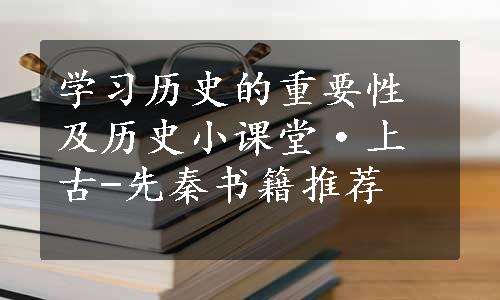 学习历史的重要性及历史小课堂·上古-先秦书籍推荐